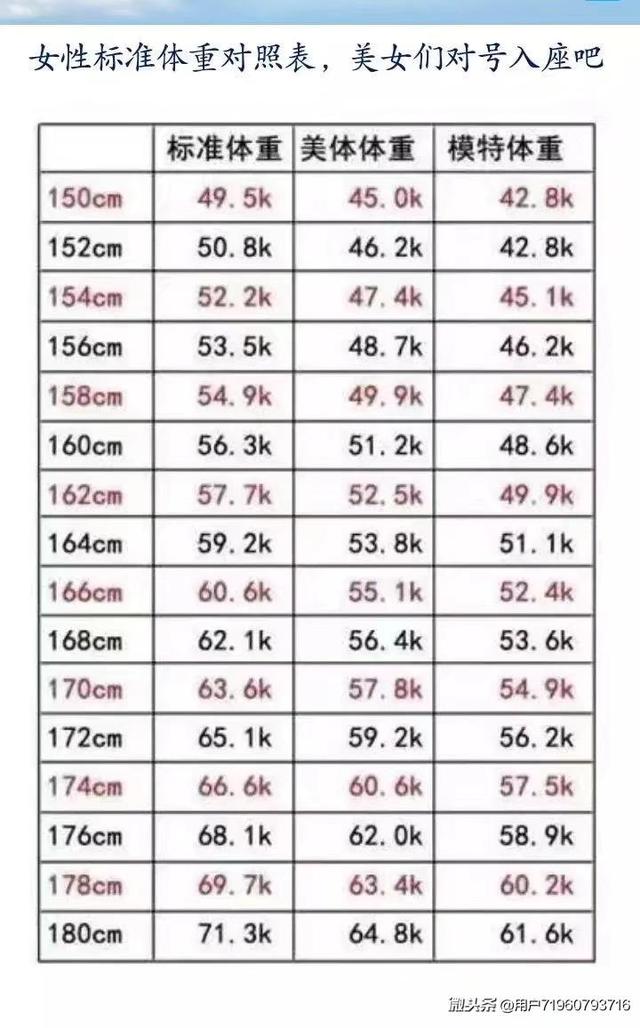 女性标准体重对照表，美女们对号入座吧

|  | 标准体重 | 美体体重 | 模特体重 |
|---|---|---|---|
| 150cm | 49.5k | 45.0k | 42.8k |
| 152cm | 50.8k | 46.2k | 42.8k |
| 154cm | 52.2k | 47.4k | 45.1k |
| 156cm | 53.5k | 48.7k | 46.2k |
| 158cm | 54.9k | 49.9k | 47.4k |
| 160cm | 56.3k | 51.2k | 48.6k |
| 162cm | 57.7k | 52.5k | 49.9k |
| 164cm | 59.2k | 53.8k | 51.1k |
| 166cm | 60.6k | 55.1k | 52.4k |
| 168cm | 62.1k | 56.4k | 53.6k |
| 170cm | 63.6k | 57.8k | 54.9k |
| 172cm | 65.1k | 59.2k | 56.2k |
| 174cm | 66.6k | 60.6k | 57.5k |
| 176cm | 68.1k | 62.0k | 58.9k |
| 178cm | 69.7k | 63.4k | 60.2k |
| 180cm | 71.3k | 64.8k | 61.6k |

头条 @用户71960793716